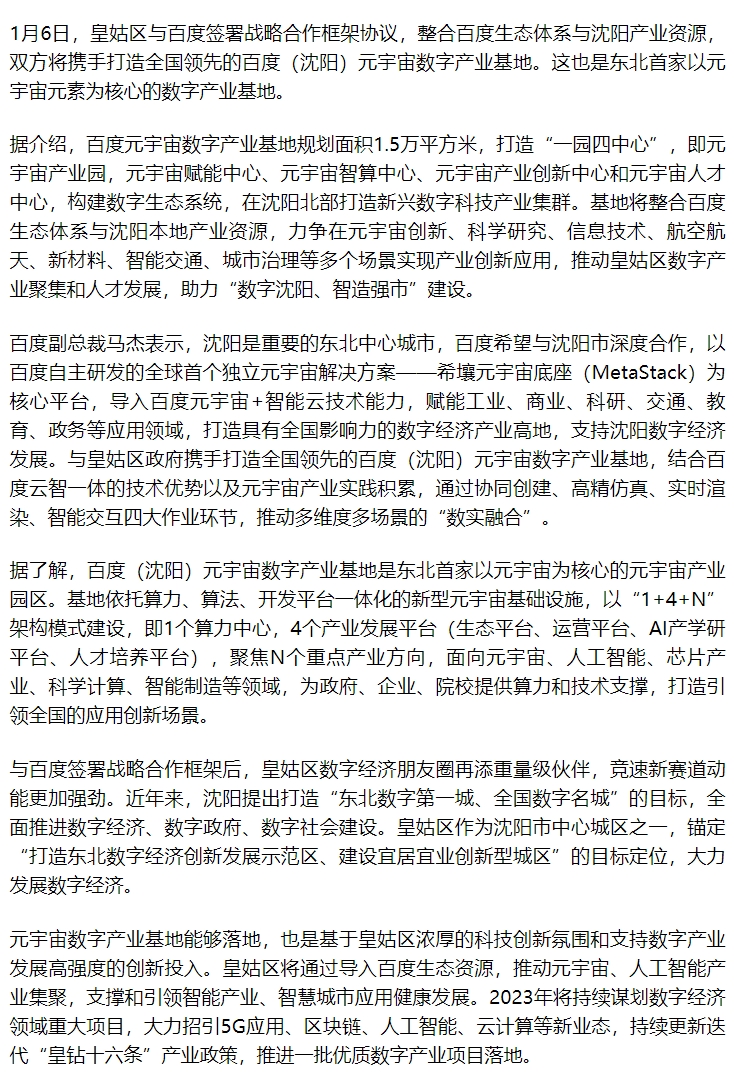 1月6日，皇姑区与百度签署战略合作框架协议，整合百度生态体系与沈阳产业资源，双方将携手打造全国领先的百度（沈阳）元宇宙数字产业基地。这也是东北首家以元宇宙元素为核心的数字产业基地。

据介绍，百度元宇宙数字产业基地规划面积1.5万平方米，打造“一园四中心”，即元宇宙产业园，元宇宙赋能中心、元宇宙智算中心、元宇宙产业创新中心和元宇宙人才中心，构建数字生态系统，在沈阳北部打造新兴数字科技产业集群。基地将整合百度生态体系与沈阳本地产业资源，力争在元宇宙创新、科学研究、信息技术、航空航天、新材料、智能交通、城市治理等多个场景实现产业创新应用，推动皇姑区数字产业聚集和人才发展，助力“数字沈阳、智造强市”建设。

百度副总裁马杰表示，沈阳是重要的东北中心城市，百度希望与沈阳市深度合作，以百度自主研发的全球首个独立元宇宙解决方案——希壤元宇宙底座（MetaStack）为核心平台，导入百度元宇宙+智能云技术能力，赋能工业、商业、科研、交通、教育、政务等应用领域，打造具有全国影响力的数字经济产业高地，支持沈阳数字经济发展。与皇姑区政府携手打造全国领先的百度（沈阳）元宇宙数字产业基地，结合百度云智一体的技术优势以及元宇宙产业实践积累，通过协同创建、高精仿真、实时渲染、智能交互四大作业环节，推动多维度多场景的“数实融合”。

据了解，百度（沈阳）元宇宙数字产业基地是东北首家以元宇宙为核心的元宇宙产业园区。基地依托算力、算法、开发平台一体化的新型元宇宙基础设施，以“1+4+N”架构模式建设，即1个算力中心，4个产业发展平台（生态平台、运营平台、AI产学研平台、人才培养平台），聚焦N个重点产业方向，面向元宇宙、人工智能、芯片产业、科学计算、智能制造等领域，为政府、企业、院校提供算力和技术支撑，打造引领全国的应用创新场景。

与百度签署战略合作框架后，皇姑区数字经济朋友圈再添重量级伙伴，竞速新赛道动能更加强劲。近年来，沈阳提出打造“东北数字第一城、全国数字名城”的目标，全面推进数字经济、数字政府、数字社会建设。皇姑区作为沈阳市中心城区之一，锚定“打造东北数字经济创新发展示范区、建设宜居宜业创新型城区”的目标定位，大力发展数字经济。

元宇宙数字产业基地能够落地，也是基于皇姑区浓厚的科技创新氛围和支持数字产业发展高强度的创新投入。皇姑区将通过导入百度生态资源，推动元宇宙、人工智能产业集聚，支撑和引领智能产业、智慧城市应用健康发展。2023年将持续谋划数字经济领域重大项目，大力招引5G应用、区块链、人工智能、云计算等新业态，持续更新迭代“皇钻十六条”产业政策，推进一批优质数字产业项目落地。